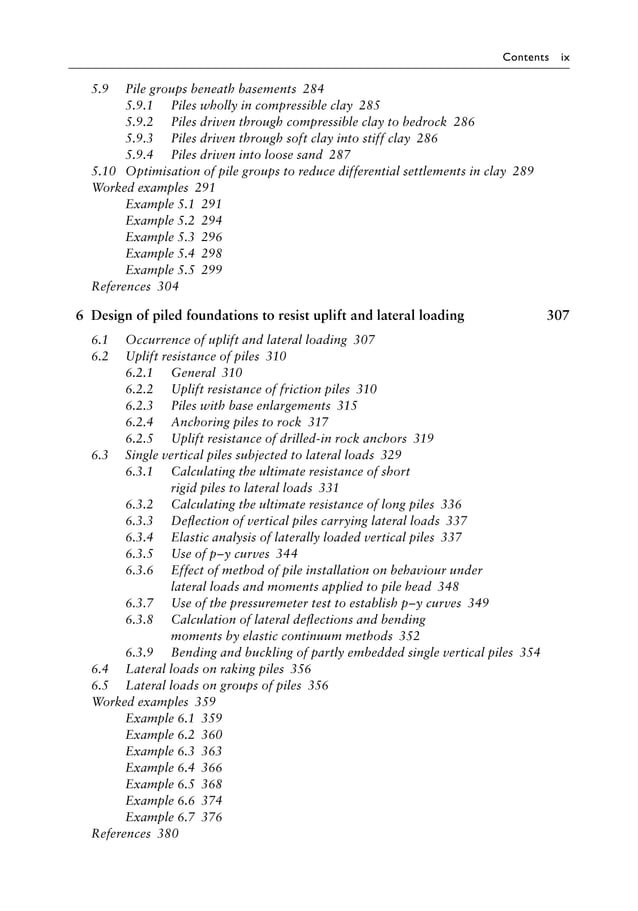 Contents ix

5.9 Pile groups beneath basements 284
5.9.1 Piles wholly in compressible clay 285
5.9.2 Piles driven through compressible clay to bedrock 286
5.9.3 Piles driven through soft clay into stiff clay 286
5.9.4 Piles driven into loose sand 287
5.10 Optimisation of pile groups to reduce differential settlements in clay 289
Worked examples 291
Example 5.1 291
Example 5.2 294
Example 5.3 296
Example 5.4 298
Example 5.5 299
References 304

6 Design of piled foundations to resist uplift and lateral loading 307

6.1 Occurrence of uplift and lateral loading 307
6.2 Uplift resistance of piles 310
6.2.1 General 310
6.2.2 Uplift resistance of friction piles 310
6.2.3 Piles with base enlargements 315
6.2.4 Anchoring piles to rock 317
6.2.5 Uplift resistance of drilled-in rock anchors 319
6.3 Single vertical piles subjected to lateral loads 329
6.3.1 Calculating the ultimate resistance of short rigid piles to lateral loads 331
6.3.2 Calculating the ultimate resistance of long piles 336
6.3.3 Deflection of vertical piles carrying lateral loads 337
6.3.4 Elastic analysis of laterally loaded vertical piles 337
6.3.5 Use of p–y curves 344
6.3.6 Effect of method of pile installation on behaviour under lateral loads and moments applied to pile head 348
6.3.7 Use of the pressuremeter test to establish p–y curves 349
6.3.8 Calculation of lateral deflections and bending moments by elastic continuum methods 352
6.3.9 Bending and buckling of partly embedded single vertical piles 354
6.4 Lateral loads on raking piles 356
6.5 Lateral loads on groups of piles 356
Worked examples 359
Example 6.1 359
Example 6.2 360
Example 6.3 363
Example 6.4 366
Example 6.5 368
Example 6.6 374
Example 6.7 376
References 380